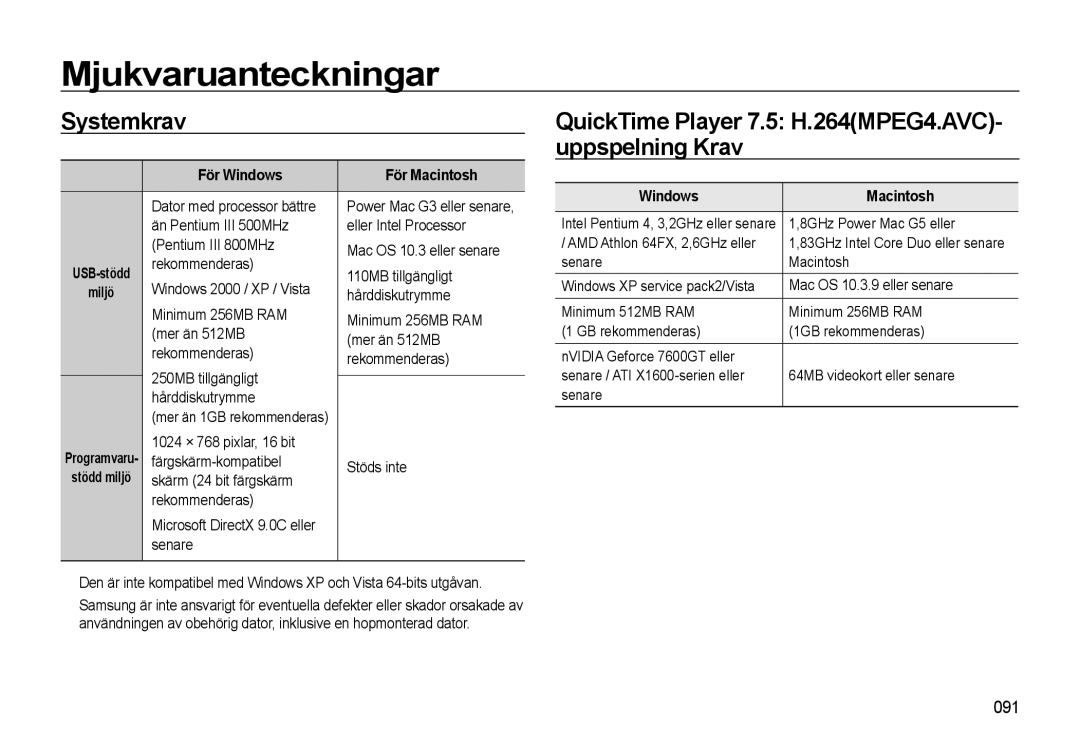 Mjukvaruanteckningar

Systemkrav

| | För Windows | För Macintosh |
|---|---|---|
| USB-stödd miljö | Dator med processor bättre än Pentium III 500MHz (Pentium III 800MHz rekommenderas) Windows 2000 / XP / Vista Minimum 256MB RAM (mer än 512MB rekommenderas) | Power Mac G3 eller senare, eller Intel Processor Mac OS 10.3 eller senare 110MB tillgängligt hårddiskutrymme Minimum 256MB RAM (mer än 512MB rekommenderas) |
| Programvaru-stödd miljö | 250MB tillgängligt hårddiskutrymme (mer än 1GB rekommenderas) 1024 × 768 pixlar, 16 bit färgskärm-kompatibel skärm (24 bit färgskärm rekommenderas) Microsoft DirectX 9.0C eller senare | Stöds inte |

Den är inte kompatibel med Windows XP och Vista 64-bits utgåvan.

Samsung är inte ansvarigt för eventuella defekter eller skador orsakade av användningen av obehörig dator, inklusive en hopmonterad dator.

QuickTime Player 7.5: H.264(MPEG4.AVC)-uppspelning Krav

| Windows | Macintosh |
|---|---|
| Intel Pentium 4, 3,2GHz eller senare / AMD Athlon 64FX, 2,6GHz eller senare | 1,8GHz Power Mac G5 eller 1,83GHz Intel Core Duo eller senare Macintosh |
| Windows XP service pack2/Vista | Mac OS 10.3.9 eller senare |
| Minimum 512MB RAM (1 GB rekommenderas) | Minimum 256MB RAM (1GB rekommenderas) |
| nVIDIA Geforce 7600GT eller senare / ATI X1600-serien eller senare | 64MB videokort eller senare |

091